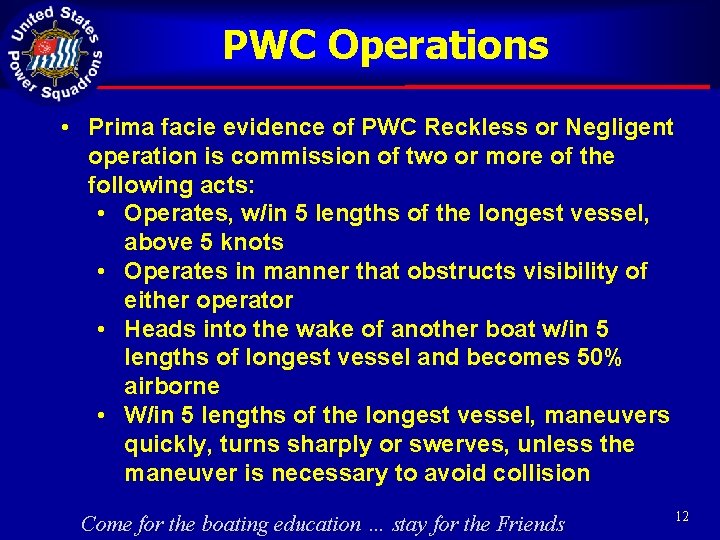 United States Power Squadrons

PWC Operations

• Prima facie evidence of PWC Reckless or Negligent operation is commission of two or more of the following acts:
  • Operates, w/in 5 lengths of the longest vessel, above 5 knots
  • Operates in manner that obstructs visibility of either operator
  • Heads into the wake of another boat w/in 5 lengths of longest vessel and becomes 50% airborne
  • W/in 5 lengths of the longest vessel, maneuvers quickly, turns sharply or swerves, unless the maneuver is necessary to avoid collision

Come for the boating education … stay for the Friends

12